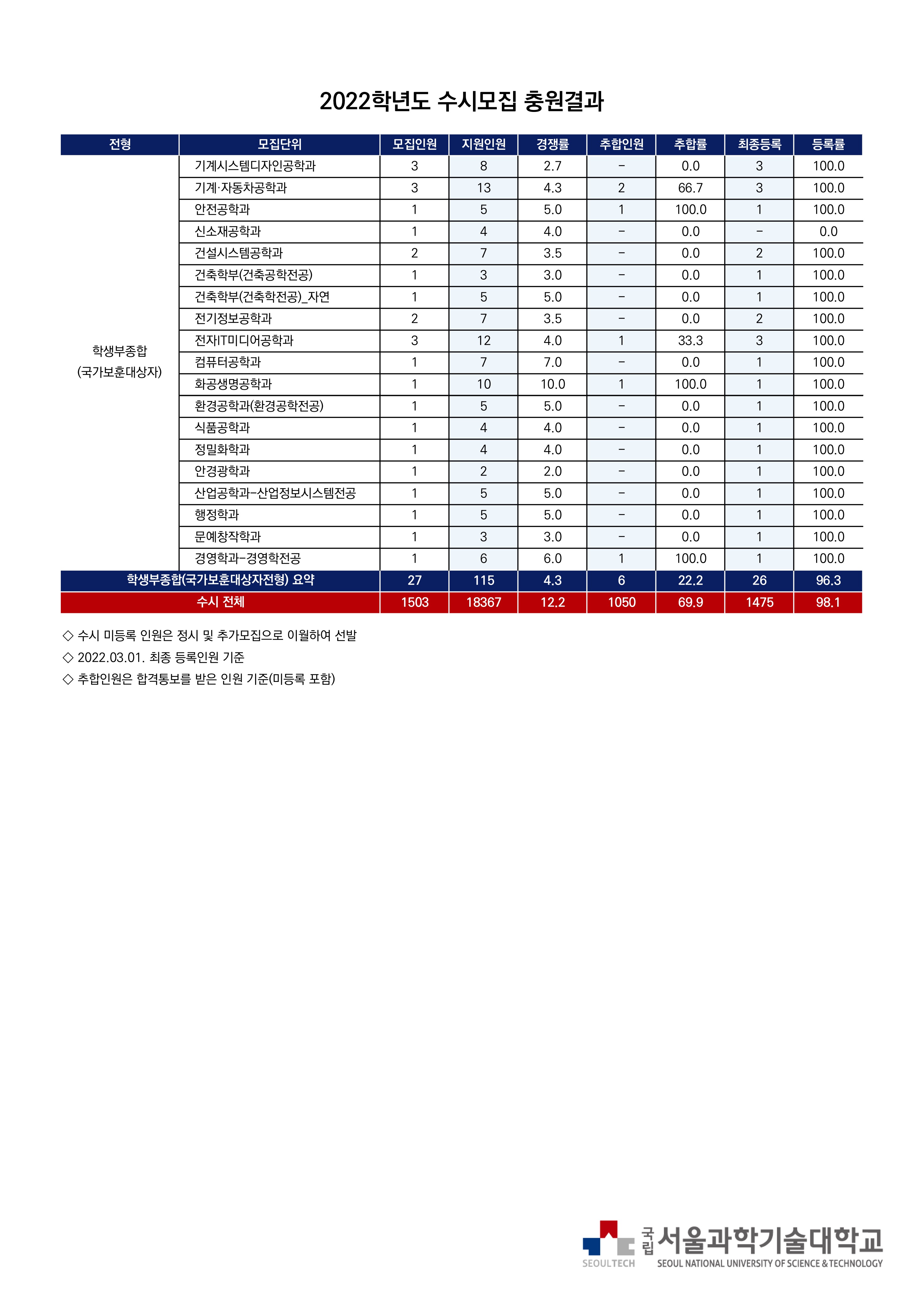 2022학년도 수시모집 충원결과

| 전형 | 모집단위 | 모집인원 | 지원인원 | 경쟁률 | 추합인원 | 추합률 | 최종등록 | 등록률 |
|---|---|---|---|---|---|---|---|---|
| 학생부종합 (국가보훈대상자) | 기계시스템디자인공학과 | 3 | 8 | 2.7 | - | 0.0 | 3 | 100.0 |
| | 기계·자동차공학과 | 3 | 13 | 4.3 | 2 | 66.7 | 3 | 100.0 |
| | 안전공학과 | 1 | 5 | 5.0 | 1 | 100.0 | 1 | 100.0 |
| | 신소재공학과 | 1 | 4 | 4.0 | - | 0.0 | - | 0.0 |
| | 건설시스템공학과 | 2 | 7 | 3.5 | - | 0.0 | 2 | 100.0 |
| | 건축학부(건축공학전공) | 1 | 3 | 3.0 | - | 0.0 | 1 | 100.0 |
| | 건축학부(건축학전공)_자연 | 1 | 5 | 5.0 | - | 0.0 | 1 | 100.0 |
| | 전기정보공학과 | 2 | 7 | 3.5 | - | 0.0 | 2 | 100.0 |
| | 전자IT미디어공학과 | 3 | 12 | 4.0 | 1 | 33.3 | 3 | 100.0 |
| | 컴퓨터공학과 | 1 | 7 | 7.0 | - | 0.0 | 1 | 100.0 |
| | 화공생명공학과 | 1 | 10 | 10.0 | 1 | 100.0 | 1 | 100.0 |
| | 환경공학과(환경공학전공) | 1 | 5 | 5.0 | - | 0.0 | 1 | 100.0 |
| | 식품공학과 | 1 | 4 | 4.0 | - | 0.0 | 1 | 100.0 |
| | 정밀화학과 | 1 | 4 | 4.0 | - | 0.0 | 1 | 100.0 |
| | 안경광학과 | 1 | 2 | 2.0 | - | 0.0 | 1 | 100.0 |
| | 산업공학과-산업정보시스템전공 | 1 | 5 | 5.0 | - | 0.0 | 1 | 100.0 |
| | 행정학과 | 1 | 5 | 5.0 | - | 0.0 | 1 | 100.0 |
| | 문예창작학과 | 1 | 3 | 3.0 | - | 0.0 | 1 | 100.0 |
| | 경영학과-경영학전공 | 1 | 6 | 6.0 | 1 | 100.0 | 1 | 100.0 |
| 학생부종합(국가보훈대상자전형) 요약 | | 27 | 115 | 4.3 | 6 | 22.2 | 26 | 96.3 |
| 수시 전체 | | 1503 | 18367 | 12.2 | 1050 | 69.9 | 1475 | 98.1 |

◇ 수시 미등록 인원은 정시 및 추가모집으로 이월하여 선발
◇ 2022.03.01. 최종 등록인원 기준
◇ 추합인원은 합격통보를 받은 인원 기준(미등록 포함)

SEOULTECH
국립 서울과학기술대학교
SEOUL NATIONAL UNIVERSITY OF SCIENCE & TECHNOLOGY